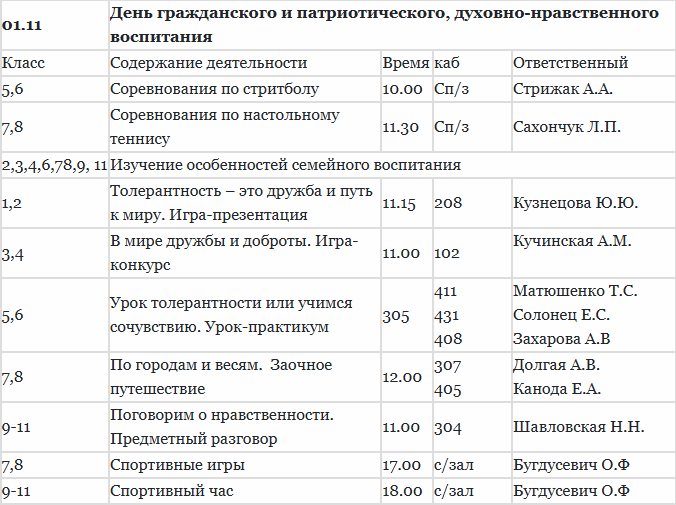 | 01.11 | День гражданского и патриотического, духовно-нравственного воспитания | | | |
|---|---|---|---|---|
| Класс | Содержание деятельности | Время | каб | Ответственный |
| 5,6 | Соревнования по стритболу | 10.00 | Сп/з | Стрижак А.А. |
| 7,8 | Соревнования по настольному теннису | 11.30 | Сп/з | Сахончук Л.П. |
| 2,3,4,6,78,9, 11 | Изучение особенностей семейного воспитания | | | |
| 1,2 | Толерантность – это дружба и путь к миру. Игра-презентация | 11.15 | 208 | Кузнецова Ю.Ю. |
| 3,4 | В мире дружбы и доброты. Игра-конкурс | 11.00 | 102 | Кучинская А.М. |
| 5,6 | Урок толерантности или учимся сочувствию. Урок-практикум | 305 | 411 431 408 | Матюшенко Т.С. Солонец Е.С. Захарова А.В |
| 7,8 | По городам и весям. Заочное путешествие | 12.00 | 307 405 | Долгая А.В. Канода Е.А. |
| 9-11 | Поговорим о нравственности. Предметный разговор | 11.00 | 304 | Шавловская Н.Н. |
| 7,8 | Спортивные игры | 17.00 | с/зал | Бугдусевич О.Ф |
| 9-11 | Спортивный час | 18.00 | с/зал | Бугдусевич О.Ф |